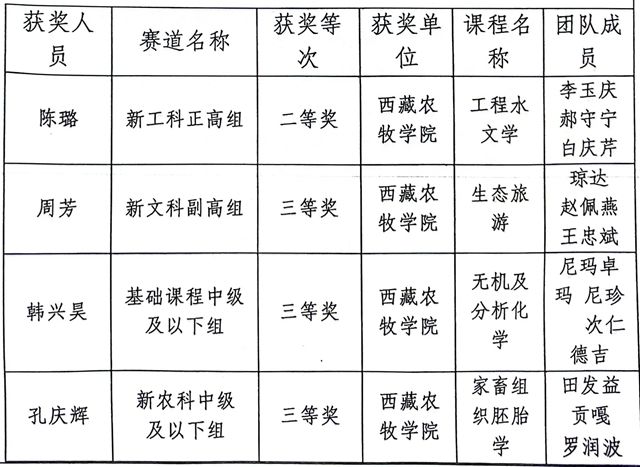 | 获奖人员 | 赛道名称 | 获奖等次 | 获奖单位 | 课程名称 | 团队成员 |
|---|---|---|---|---|---|
| 陈璐 | 新工科正高组 | 二等奖 | 西藏农牧学院 | 工程水文学 | 李玉庆 郝守宁 白庆芹 |
| 周芳 | 新文科副高组 | 三等奖 | 西藏农牧学院 | 生态旅游 | 琼达 赵佩燕 王忠斌 |
| 韩兴昊 | 基础课程中级及以下组 | 三等奖 | 西藏农牧学院 | 无机及分析化学 | 尼玛卓玛 尼珍 次仁德吉 |
| 孔庆辉 | 新农科中级及以下组 | 三等奖 | 西藏农牧学院 | 家畜组织胚胎学 | 田发益 贡嘎 罗润波 |